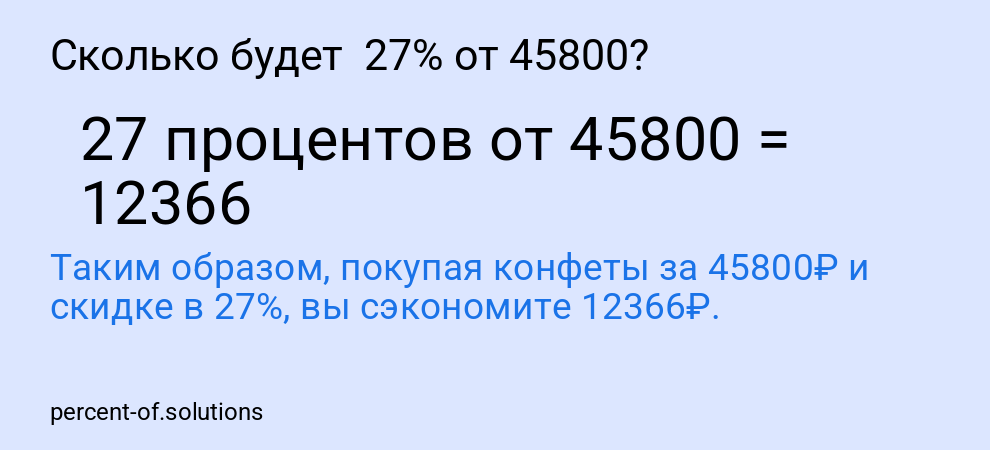 Сколько будет 27% от 45800?

27 процентов от 45800 = 12366

Таким образом, покупая конфеты за 45800₽ и скидке в 27%, вы сэкономите 12366₽.

percent-of.solutions